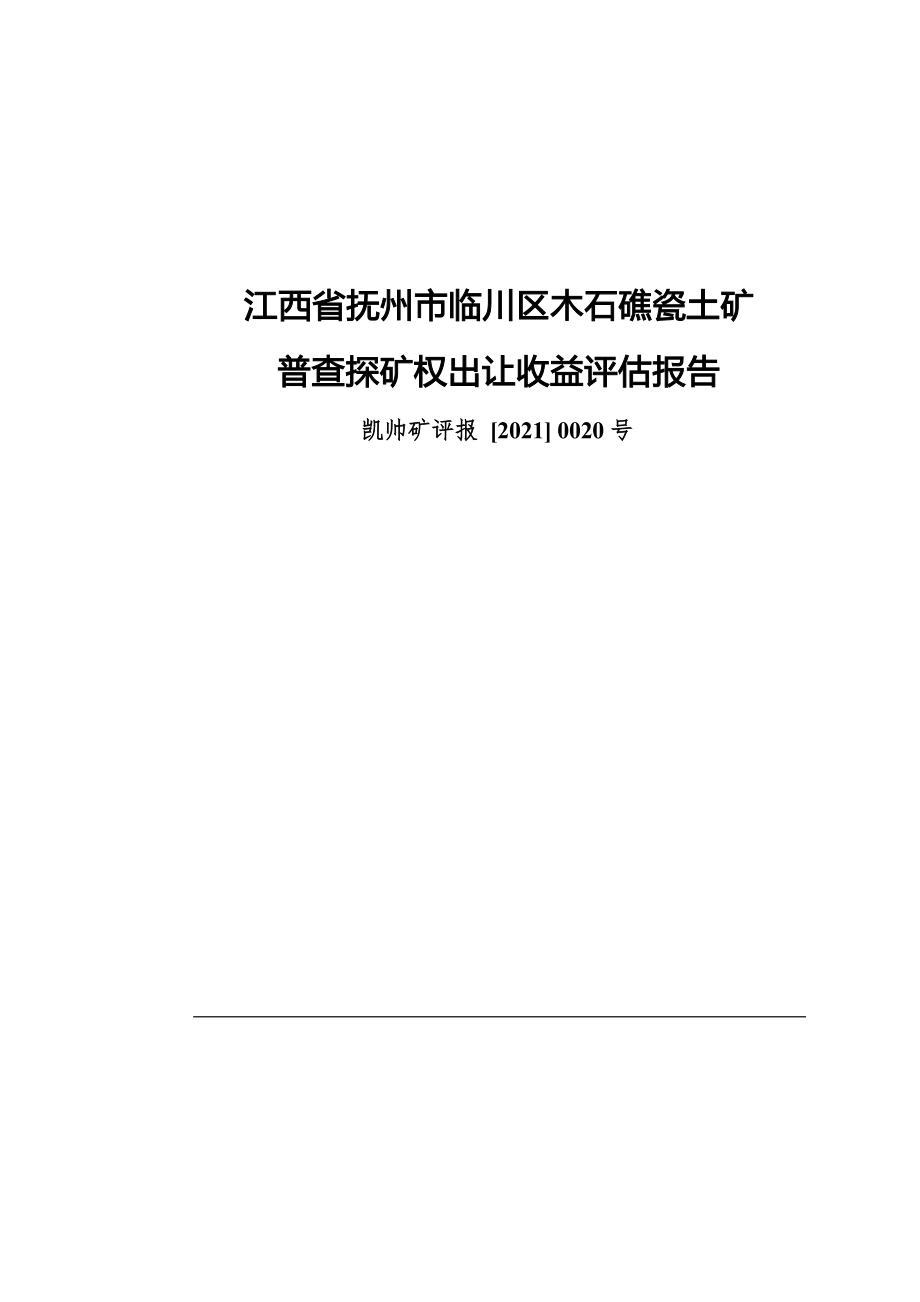 江西省抚州市临川区木石礁瓷土矿
普查探矿权出让收益评估报告

凯帅矿评报 [2021] 0020 号